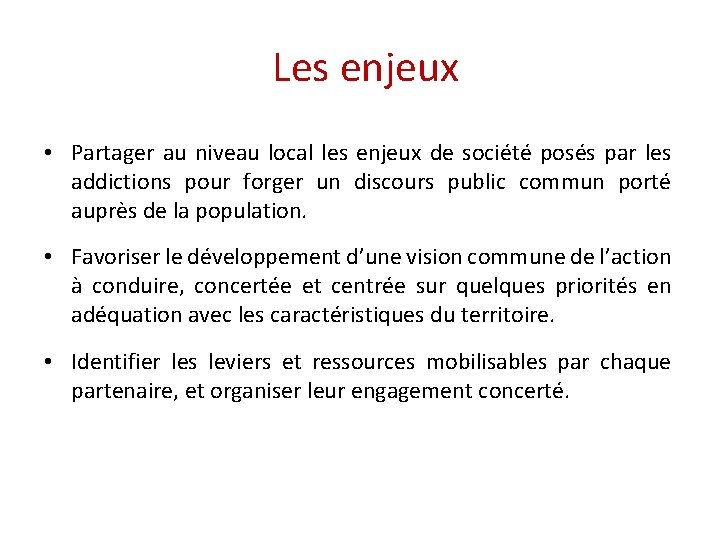 Les enjeux

• Partager au niveau local les enjeux de société posés par les addictions pour forger un discours public commun porté auprès de la population.

• Favoriser le développement d'une vision commune de l'action à conduire, concertée et centrée sur quelques priorités en adéquation avec les caractéristiques du territoire.

• Identifier les leviers et ressources mobilisables par chaque partenaire, et organiser leur engagement concerté.